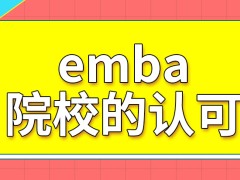 emba
院校的认可